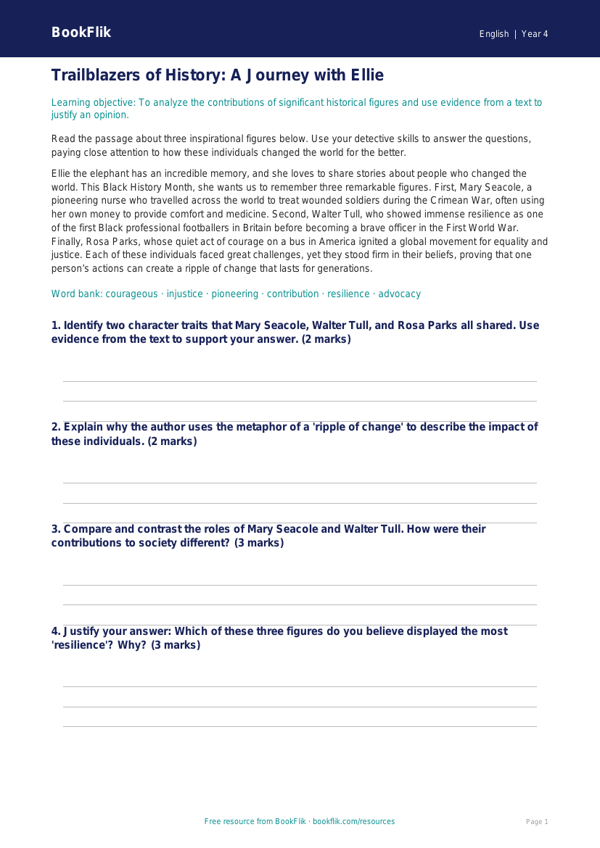 BookFlik

English | Year 4

Trailblazers of History: A Journey with Ellie

Learning objective: To analyze the contributions of significant historical figures and use evidence from a text to justify an opinion.

Read the passage about three inspirational figures below. Use your detective skills to answer the questions, paying close attention to how these individuals changed the world for the better.

Ellie the elephant has an incredible memory, and she loves to share stories about people who changed the world. This Black History Month, she wants us to remember three remarkable figures. First, Mary Seacole, a pioneering nurse who travelled across the world to treat wounded soldiers during the Crimean War, often using her own money to provide comfort and medicine. Second, Walter Tull, who showed immense resilience as one of the first Black professional footballers in Britain before becoming a brave officer in the First World War. Finally, Rosa Parks, whose quiet act of courage on a bus in America ignited a global movement for equality and justice. Each of these individuals faced great challenges, yet they stood firm in their beliefs, proving that one person's actions can create a ripple of change that lasts for generations.

Word bank: courageous · injustice · pioneering · contribution · resilience · advocacy

1. Identify two character traits that Mary Seacole, Walter Tull, and Rosa Parks all shared. Use evidence from the text to support your answer. (2 marks)

2. Explain why the author uses the metaphor of a 'ripple of change' to describe the impact of these individuals. (2 marks)

3. Compare and contrast the roles of Mary Seacole and Walter Tull. How were their contributions to society different? (3 marks)

4. Justify your answer: Which of these three figures do you believe displayed the most 'resilience'? Why? (3 marks)

Free resource from BookFlik · bookflik.com/resources

Page 1